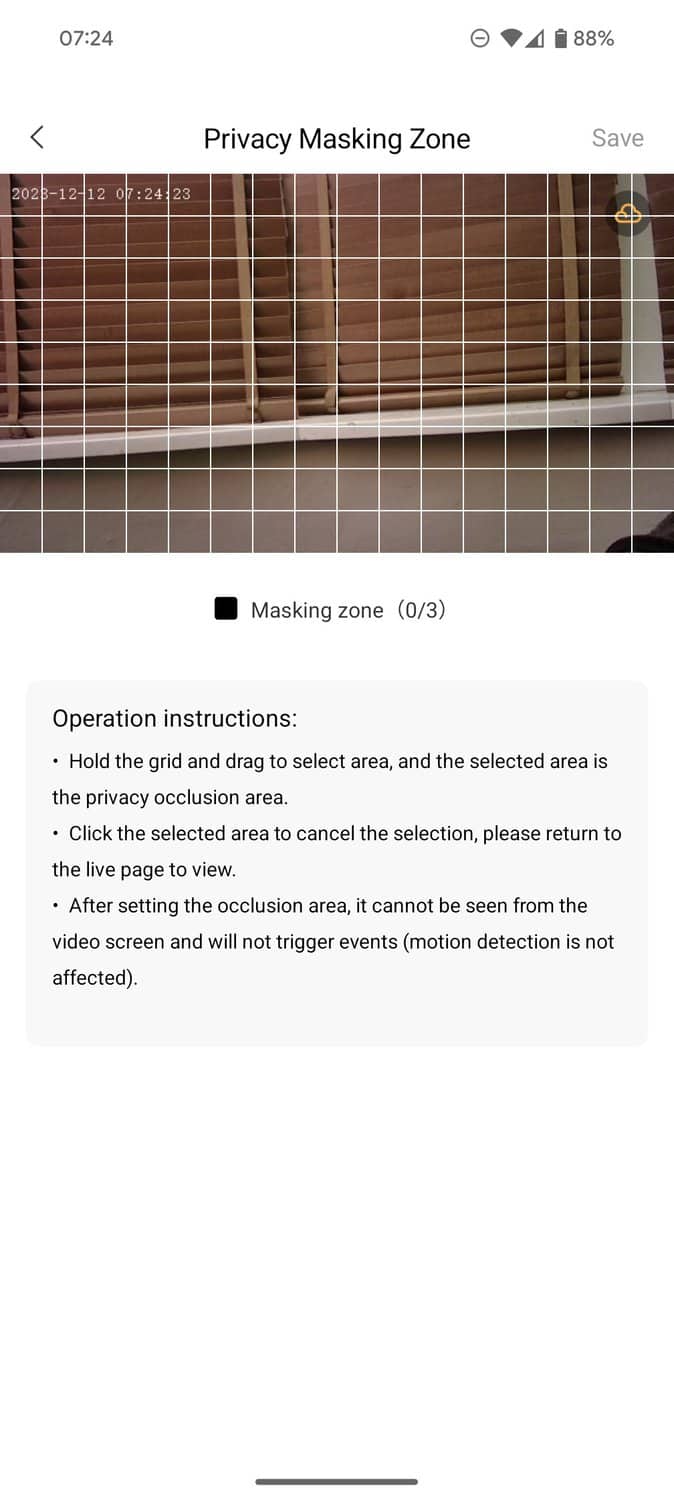 07:24 88%

Privacy Masking Zone Save

2023-12-12 07:24:23

Masking zone（0/3）

Operation instructions:

• Hold the grid and drag to select area, and the selected area is the privacy occlusion area.

• Click the selected area to cancel the selection, please return to the live page to view.

• After setting the occlusion area, it cannot be seen from the video screen and will not trigger events (motion detection is not affected).